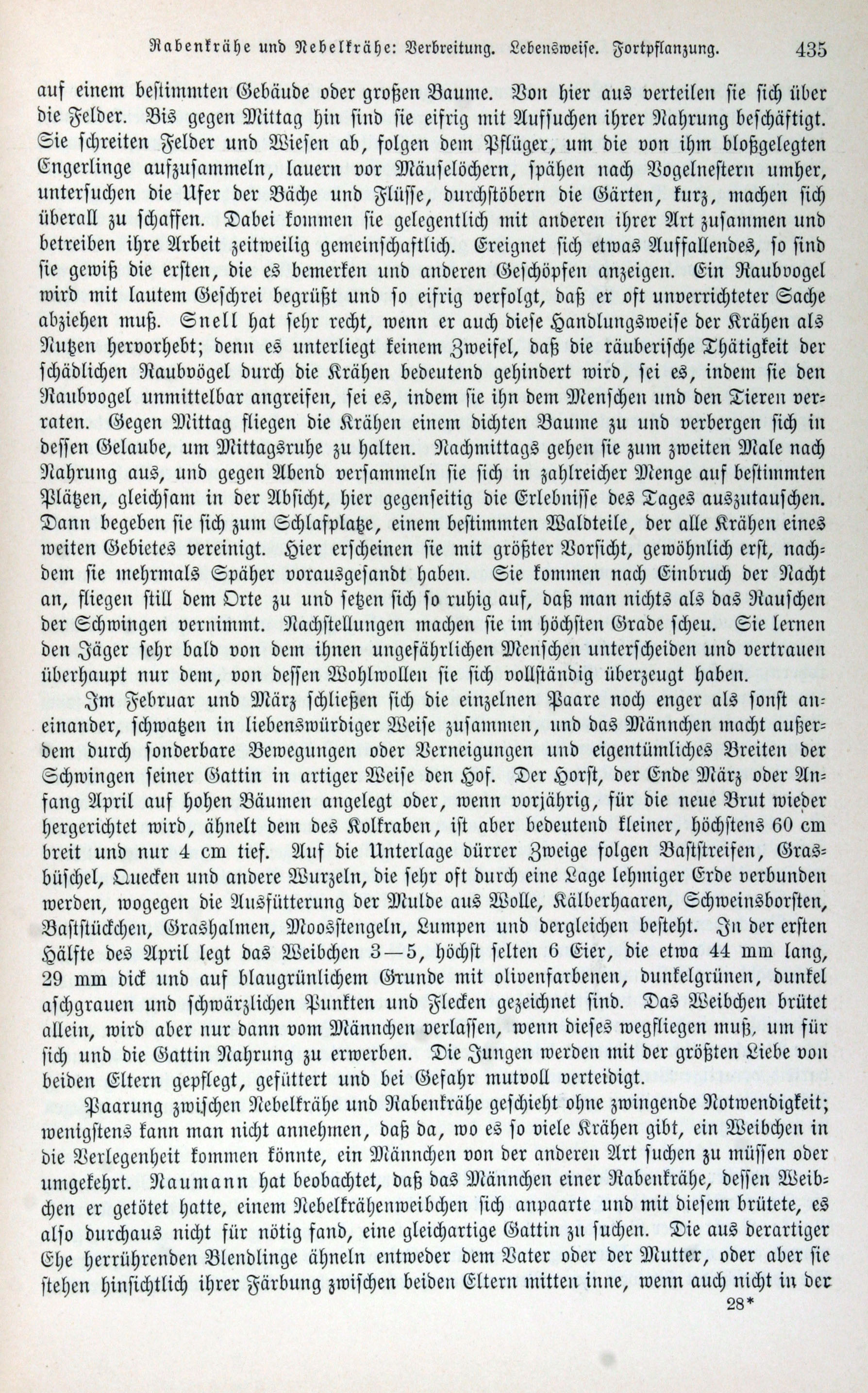 Rabenkrähe und Nebelkrähe: Verbreitung. Lebensweise. Fortpflanzung. 435

auf einem bestimmten Gebäude oder großen Baume. Von hier aus verteilen sie sich über die Felder. Bis gegen Mittag hin sind sie eifrig mit Aufsuchen ihrer Nahrung beschäftigt. Sie schreiten Felder und Wiesen ab, folgen dem Pflüger, um die von ihm bloßgelegten Engerlinge aufzusammeln, lauern vor Mäuselöchern, spähen nach Vogelnestern umher, untersuchen die Ufer der Bäche und Flüsse, durchstöbern die Gärten, kurz, machen sich überall zu schaffen. Dabei kommen sie gelegentlich mit anderen ihrer Art zusammen und betreiben ihre Arbeit zeitweilig gemeinschaftlich. Ereignet sich etwas Auffallendes, so sind sie gewiß die ersten, die es bemerken und anderen Geschöpfen anzeigen. Ein Raubvogel wird mit lautem Geschrei begrüßt und so eifrig verfolgt, daß er oft unverrichteter Sache abziehen muß. Snell hat sehr recht, wenn er auch diese Handlungsweise der Krähen als Nutzen hervorhebt; denn es unterliegt keinem Zweifel, daß die räuberische Thätigkeit der schädlichen Raubvögel durch die Krähen bedeutend gehindert wird, sei es, indem sie den Raubvogel unmittelbar angreifen, sei es, indem sie ihn dem Menschen und den Tieren verraten. Gegen Mittag fliegen die Krähen einem dichten Baume zu und verbergen sich in dessen Gelaube, um Mittagsruhe zu halten. Nachmittags gehen sie zum zweiten Male nach Nahrung aus, und gegen Abend versammeln sie sich in zahlreicher Menge auf bestimmten Plätzen, gleichsam in der Absicht, hier gegenseitig die Erlebnisse des Tages auszutauschen. Dann begeben sie sich zum Schlafplatze, einem bestimmten Waldteile, der alle Krähen eines weiten Gebietes vereinigt. Hier erscheinen sie mit größter Vorsicht, gewöhnlich erst, nachdem sie mehrmals Späher vorausgesandt haben. Sie kommen nach Einbruch der Nacht an, fliegen still dem Orte zu und setzen sich so ruhig auf, daß man nichts als das Rauschen der Schwingen vernimmt. Nachstellungen machen sie im höchsten Grade scheu. Sie lernen den Jäger sehr bald von dem ihnen ungefährlichen Menschen unterscheiden und vertrauen überhaupt nur dem, von dessen Wohlwollen sie sich vollständig überzeugt haben.

Im Februar und März schließen sich die einzelnen Paare noch enger als sonst aneinander, schwatzen in liebenswürdiger Weise zusammen, und das Männchen macht außerdem durch sonderbare Bewegungen oder Verneigungen und eigentümliches Breiten der Schwingen seiner Gattin in artiger Weise den Hof. Der Horst, der Ende März oder Anfang April auf hohen Bäumen angelegt oder, wenn vorjährig, für die neue Brut wieder hergerichtet wird, ähnelt dem des Kolkraben, ist aber bedeutend kleiner, höchstens 60 cm breit und nur 4 cm tief. Auf die Unterlage dürrer Zweige folgen Baststreifen, Grasbüschel, Quecken und andere Wurzeln, die sehr oft durch eine Lage lehmiger Erde verbunden werden, wogegen die Ausfütterung der Mulde aus Wolle, Kälberhaaren, Schweinsborsten, Baststückchen, Grashalmen, Moosstengeln, Lumpen und dergleichen besteht. In der ersten Hälfte des April legt das Weibchen 3—5, höchst selten 6 Eier, die etwa 44 mm lang, 29 mm dick und auf blaugrünlichem Grunde mit olivenfarbenen, dunkelgrünen, dunkel aschgrauen und schwärzlichen Punkten und Flecken gezeichnet sind. Das Weibchen brütet allein, wird aber nur dann vom Männchen verlassen, wenn dieses wegfliegen muß, um für sich und die Gattin Nahrung zu erwerben. Die Jungen werden mit der größten Liebe von beiden Eltern gepflegt, gefüttert und bei Gefahr mutvoll verteidigt.

Paarung zwischen Nebelkrähe und Rabenkrähe geschieht ohne zwingende Notwendigkeit; wenigstens kann man nicht annehmen, daß da, wo es so viele Krähen gibt, ein Weibchen in die Verlegenheit kommen könnte, ein Männchen von der anderen Art suchen zu müssen oder umgekehrt. Naumann hat beobachtet, daß das Männchen einer Rabenkrähe, dessen Weibchen er getötet hatte, einem Nebelkrähenweibchen sich anpaarte und mit diesem brütete, es also durchaus nicht für nötig fand, eine gleichartige Gattin zu suchen. Die aus derartiger Ehe herrührenden Blendlinge ähneln entweder dem Vater oder der Mutter, oder aber sie stehen hinsichtlich ihrer Färbung zwischen beiden Eltern mitten inne, wenn auch nicht in der

28*